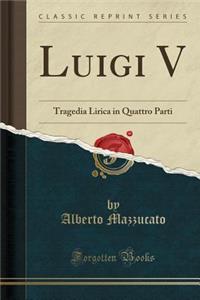 CLASSIC REPRINT SERIES

LUIGI V

Tragedia Lirica in Quattro Parti

by
Alberto Mazzucato

Forgotten Books